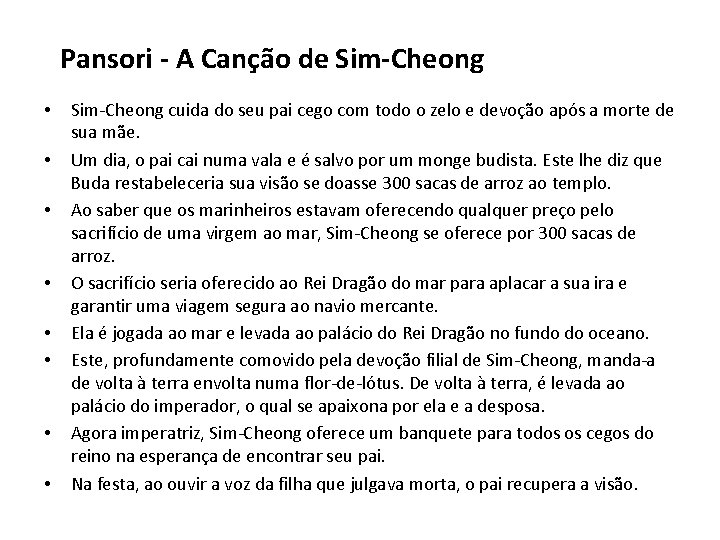 Pansori - A Canção de Sim-Cheong

• Sim-Cheong cuida do seu pai cego com todo o zelo e devoção após a morte de sua mãe.
• Um dia, o pai cai numa vala e é salvo por um monge budista. Este lhe diz que Buda restabeleceria sua visão se doasse 300 sacas de arroz ao templo.
• Ao saber que os marinheiros estavam oferecendo qualquer preço pelo sacrifício de uma virgem ao mar, Sim-Cheong se oferece por 300 sacas de arroz.
• O sacrifício seria oferecido ao Rei Dragão do mar para aplacar a sua ira e garantir uma viagem segura ao navio mercante.
• Ela é jogada ao mar e levada ao palácio do Rei Dragão no fundo do oceano.
• Este, profundamente comovido pela devoção filial de Sim-Cheong, manda-a de volta à terra envolta numa flor-de-lótus. De volta à terra, é levada ao palácio do imperador, o qual se apaixona por ela e a desposa.
• Agora imperatriz, Sim-Cheong oferece um banquete para todos os cegos do reino na esperança de encontrar seu pai.
• Na festa, ao ouvir a voz da filha que julgava morta, o pai recupera a visão.